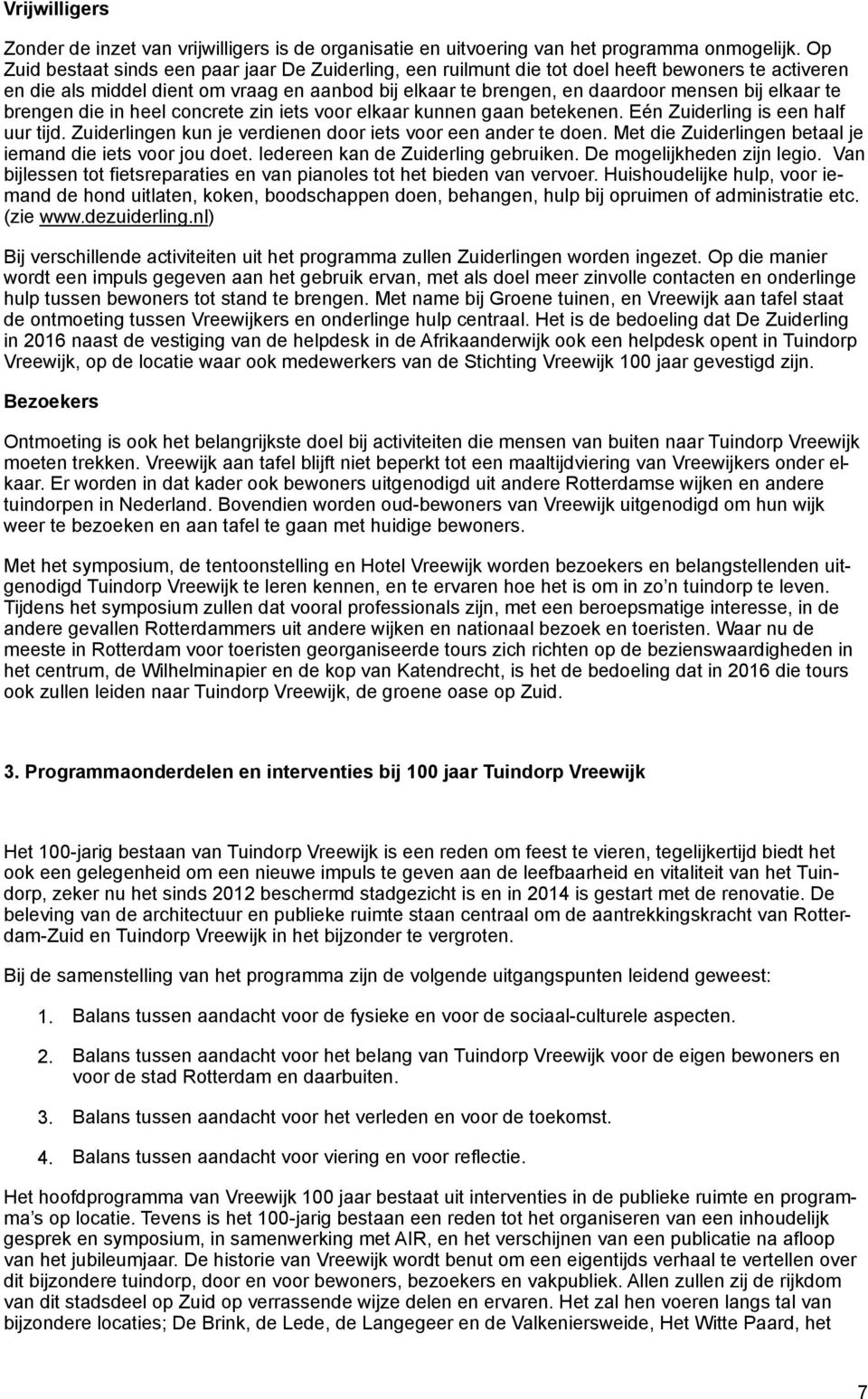 Vrijwilligers

Zonder de inzet van vrijwilligers is de organisatie en uitvoering van het programma onmogelijk. Op Zuid bestaat sinds een paar jaar De Zuiderling, een ruilmunt die tot doel heeft bewoners te activeren en die als middel dient om vraag en aanbod bij elkaar te brengen, en daardoor mensen bij elkaar te brengen die in heel concrete zin iets voor elkaar kunnen gaan betekenen. Eén Zuiderling is een half uur tijd. Zuiderlingen kun je verdienen door iets voor een ander te doen. Met die Zuiderlingen betaal je iemand die iets voor jou doet. Iedereen kan de Zuiderling gebruiken. De mogelijkheden zijn legio. Van bijlessen tot fietsreparaties en van pianoles tot het bieden van vervoer. Huishoudelijke hulp, voor iemand de hond uitlaten, koken, boodschappen doen, behangen, hulp bij opruimen of administratie etc. (zie www.dezuiderling.nl)

Bij verschillende activiteiten uit het programma zullen Zuiderlingen worden ingezet. Op die manier wordt een impuls gegeven aan het gebruik ervan, met als doel meer zinvolle contacten en onderlinge hulp tussen bewoners tot stand te brengen. Met name bij Groene tuinen, en Vreewijk aan tafel staat de ontmoeting tussen Vreewijkers en onderlinge hulp centraal. Het is de bedoeling dat De Zuiderling in 2016 naast de vestiging van de helpdesk in de Afrikaanderwijk ook een helpdesk opent in Tuindorp Vreewijk, op de locatie waar ook medewerkers van de Stichting Vreewijk 100 jaar gevestigd zijn.

Bezoekers

Ontmoeting is ook het belangrijkste doel bij activiteiten die mensen van buiten naar Tuindorp Vreewijk moeten trekken. Vreewijk aan tafel blijft niet beperkt tot een maaltijdviering van Vreewijkers onder elkaar. Er worden in dat kader ook bewoners uitgenodigd uit andere Rotterdamse wijken en andere tuindorpen in Nederland. Bovendien worden oud-bewoners van Vreewijk uitgenodigd om hun wijk weer te bezoeken en aan tafel te gaan met huidige bewoners.

Met het symposium, de tentoonstelling en Hotel Vreewijk worden bezoekers en belangstellenden uitgenodigd Tuindorp Vreewijk te leren kennen, en te ervaren hoe het is om in zo'n tuindorp te leven. Tijdens het symposium zullen dat vooral professionals zijn, met een beroepsmatige interesse, in de andere gevallen Rotterdammers uit andere wijken en nationaal bezoek en toeristen. Waar nu de meeste in Rotterdam voor toeristen georganiseerde tours zich richten op de bezienswaardigheden in het centrum, de Wilhelminapier en de kop van Katendrecht, is het de bedoeling dat in 2016 die tours ook zullen leiden naar Tuindorp Vreewijk, de groene oase op Zuid.

3. Programmaonderdelen en interventies bij 100 jaar Tuindorp Vreewijk

Het 100-jarig bestaan van Tuindorp Vreewijk is een reden om feest te vieren, tegelijkertijd biedt het ook een gelegenheid om een nieuwe impuls te geven aan de leefbaarheid en vitaliteit van het Tuindorp, zeker nu het sinds 2012 beschermd stadgezicht is en in 2014 is gestart met de renovatie. De beleving van de architectuur en publieke ruimte staan centraal om de aantrekkingskracht van Rotterdam-Zuid en Tuindorp Vreewijk in het bijzonder te vergroten.

Bij de samenstelling van het programma zijn de volgende uitgangspunten leidend geweest:

1. Balans tussen aandacht voor de fysieke en voor de sociaal-culturele aspecten.

2. Balans tussen aandacht voor het belang van Tuindorp Vreewijk voor de eigen bewoners en voor de stad Rotterdam en daarbuiten.

3. Balans tussen aandacht voor het verleden en voor de toekomst.

4. Balans tussen aandacht voor viering en voor reflectie.

Het hoofdprogramma van Vreewijk 100 jaar bestaat uit interventies in de publieke ruimte en programma's op locatie. Tevens is het 100-jarig bestaan een reden tot het organiseren van een inhoudelijk gesprek en symposium, in samenwerking met AIR, en het verschijnen van een publicatie na afloop van het jubileumjaar. De historie van Vreewijk wordt benut om een eigentijds verhaal te vertellen over dit bijzondere tuindorp, door en voor bewoners, bezoekers en vakpubliek. Allen zullen zij de rijkdom van dit stadsdeel op Zuid op verrassende wijze delen en ervaren. Het zal hen voeren langs tal van bijzondere locaties; De Brink, de Lede, de Langegeer en de Valkeniersweide, Het Witte Paard, het

7